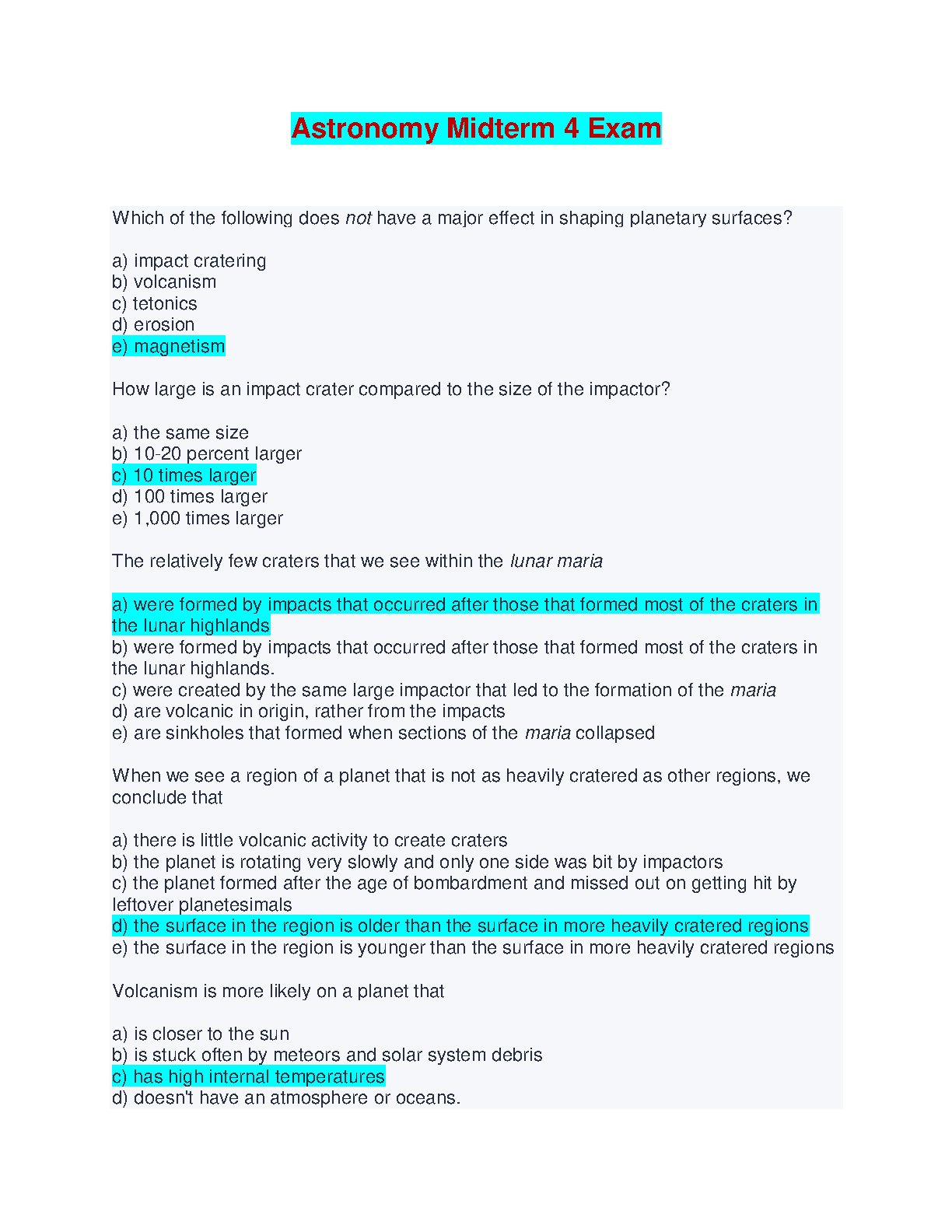 Astronomy Midterm 4 Exam

Which of the following does not have a major effect in shaping planetary surfaces?

a) impact cratering
b) volcanism
c) tetonics
d) erosion
e) magnetism

How large is an impact crater compared to the size of the impactor?

a) the same size
b) 10-20 percent larger
c) 10 times larger
d) 100 times larger
e) 1,000 times larger

The relatively few craters that we see within the lunar maria

a) were formed by impacts that occurred after those that formed most of the craters in the lunar highlands
b) were formed by impacts that occurred after those that formed most of the craters in the lunar highlands.
c) were created by the same large impactor that led to the formation of the maria
d) are volcanic in origin, rather from the impacts
e) are sinkholes that formed when sections of the maria collapsed

When we see a region of a planet that is not as heavily cratered as other regions, we conclude that

a) there is little volcanic activity to create craters
b) the planet is rotating very slowly and only one side was bit by impactors
c) the planet formed after the age of bombardment and missed out on getting hit by leftover planetesimals
d) the surface in the region is older than the surface in more heavily cratered regions
e) the surface in the region is younger than the surface in more heavily cratered regions

Volcanism is more likely on a planet that

a) is closer to the sun
b) is stuck often by meteors and solar system debris
c) has high internal temperatures
d) doesn't have an atmosphere or oceans.